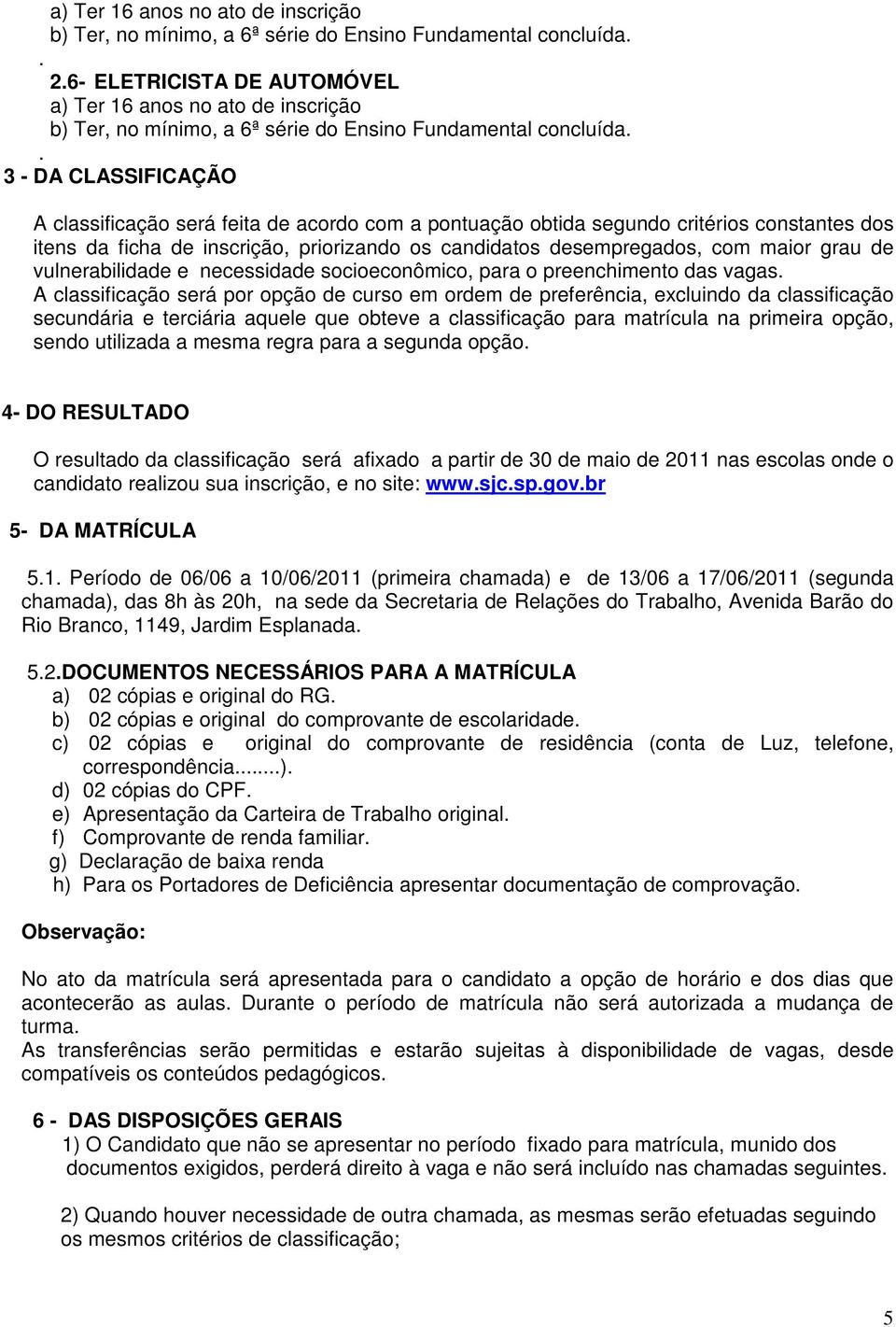 a) Ter 16 anos no ato de inscrição
b) Ter, no mínimo, a 6ª série do Ensino Fundamental concluída.
.
2.6- ELETRICISTA DE AUTOMÓVEL
a) Ter 16 anos no ato de inscrição
b) Ter, no mínimo, a 6ª série do Ensino Fundamental concluída.
.
3 - DA CLASSIFICAÇÃO

A classificação será feita de acordo com a pontuação obtida segundo critérios constantes dos itens da ficha de inscrição, priorizando os candidatos desempregados, com maior grau de vulnerabilidade e necessidade socioeconômico, para o preenchimento das vagas.
A classificação será por opção de curso em ordem de preferência, excluindo da classificação secundária e terciária aquele que obteve a classificação para matrícula na primeira opção, sendo utilizada a mesma regra para a segunda opção.

4- DO RESULTADO

O resultado da classificação será afixado a partir de 30 de maio de 2011 nas escolas onde o candidato realizou sua inscrição, e no site: www.sjc.sp.gov.br

5- DA MATRÍCULA

5.1. Período de 06/06 a 10/06/2011 (primeira chamada) e de 13/06 a 17/06/2011 (segunda chamada), das 8h às 20h, na sede da Secretaria de Relações do Trabalho, Avenida Barão do Rio Branco, 1149, Jardim Esplanada.

5.2.DOCUMENTOS NECESSÁRIOS PARA A MATRÍCULA
a) 02 cópias e original do RG.
b) 02 cópias e original do comprovante de escolaridade.
c) 02 cópias e original do comprovante de residência (conta de Luz, telefone, correspondência........).
d) 02 cópias do CPF.
e) Apresentação da Carteira de Trabalho original.
f) Comprovante de renda familiar.
g) Declaração de baixa renda
h) Para os Portadores de Deficiência apresentar documentação de comprovação.

Observação:

No ato da matrícula será apresentada para o candidato a opção de horário e dos dias que acontecerão as aulas. Durante o período de matrícula não será autorizada a mudança de turma.
As transferências serão permitidas e estarão sujeitas à disponibilidade de vagas, desde compatíveis os conteúdos pedagógicos.

6 - DAS DISPOSIÇÕES GERAIS
1) O Candidato que não se apresentar no período fixado para matrícula, munido dos documentos exigidos, perderá direito à vaga e não será incluído nas chamadas seguintes.

2) Quando houver necessidade de outra chamada, as mesmas serão efetuadas seguindo os mesmos critérios de classificação;

5